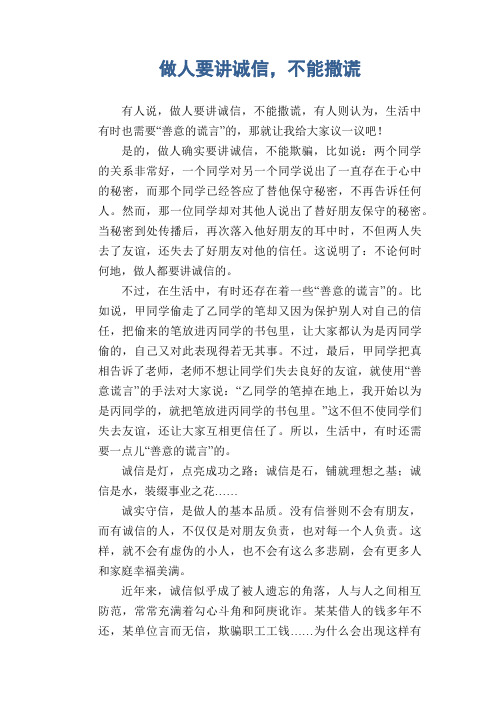 做人要讲诚信，不能撒谎

有人说，做人要讲诚信，不能撒谎，有人则认为，生活中有时也需要“善意的谎言”的，那就让我给大家议一议吧！

是的，做人确实要讲诚信，不能欺骗，比如说：两个同学的关系非常好，一个同学对另一个同学说出了一直存在于心中的秘密，而那个同学已经答应了替他保守秘密，不再告诉任何人。然而，那一位同学却对其他人说出了替好朋友保守的秘密。当秘密到处传播后，再次落入他好朋友的耳中时，不但两人失去了友谊，还失去了好朋友对他的信任。这说明了：不论何时何地，做人都要讲诚信的。

不过，在生活中，有时还存在着一些“善意的谎言”的。比如说，甲同学偷走了乙同学的笔却又因为保护别人对自己的信任，把偷来的笔放进丙同学的书包里，让大家都认为是丙同学偷的，自己又对此表现得若无其事。不过，最后，甲同学把真相告诉了老师，老师不想让同学们失去良好的友谊，就使用“善意谎言”的手法对大家说：“乙同学的笔掉在地上，我开始以为是丙同学的，就把笔放进丙同学的书包里。”这不但不使同学们失去友谊，还让大家互相更信任了。所以，生活中，有时还需要一点儿“善意的谎言”的。

诚信是灯，点亮成功之路；诚信是石，铺就理想之基；诚信是水，装缀事业之花……

诚实守信，是做人的基本品质。没有信誉则不会有朋友，而有诚信的人，不仅仅是对朋友负责，也对每一个人负责。这样，就不会有虚伪的小人，也不会有这么多悲剧，会有更多人和家庭幸福美满。

近年来，诚信似乎成了被人遗忘的角落，人与人之间相互防范，常常充满着勾心斗角和阿庚讹诈。某某借人的钱多年不还，某单位言而无信，欺骗职工工钱……为什么会出现这样有